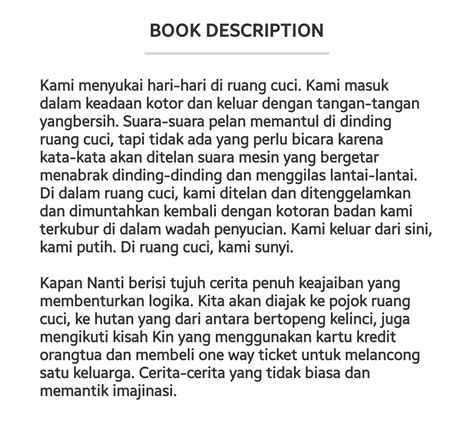 BOOK DESCRIPTION

Kami menyukai hari-hari di ruang cuci. Kami masuk dalam keadaan kotor dan keluar dengan tangan-tangan yangbersih. Suara-suara pelan memantul di dinding ruang cuci, tapi tidak ada yang perlu bicara karena kata-kata akan ditelan suara mesin yang bergetar menabrak dinding-dinding dan menggilas lantai-lantai. Di dalam ruang cuci, kami ditelan dan ditenggelamkan dan dimuntahkan kembali dengan kotoran badan kami terkubur di dalam wadah penyucian. Kami keluar dari sini, kami putih. Di ruang cuci, kami sunyi.

Kapan Nanti berisi tujuh cerita penuh keajaiban yang membenturkan logika. Kita akan diajak ke pojok ruang cuci, ke hutan yang dari antara bertopeng kelinci, juga mengikuti kisah Kin yang menggunakan kartu kredit orangtua dan membeli one way ticket untuk melancong satu keluarga. Cerita-cerita yang tidak biasa dan memantik imajinasi.